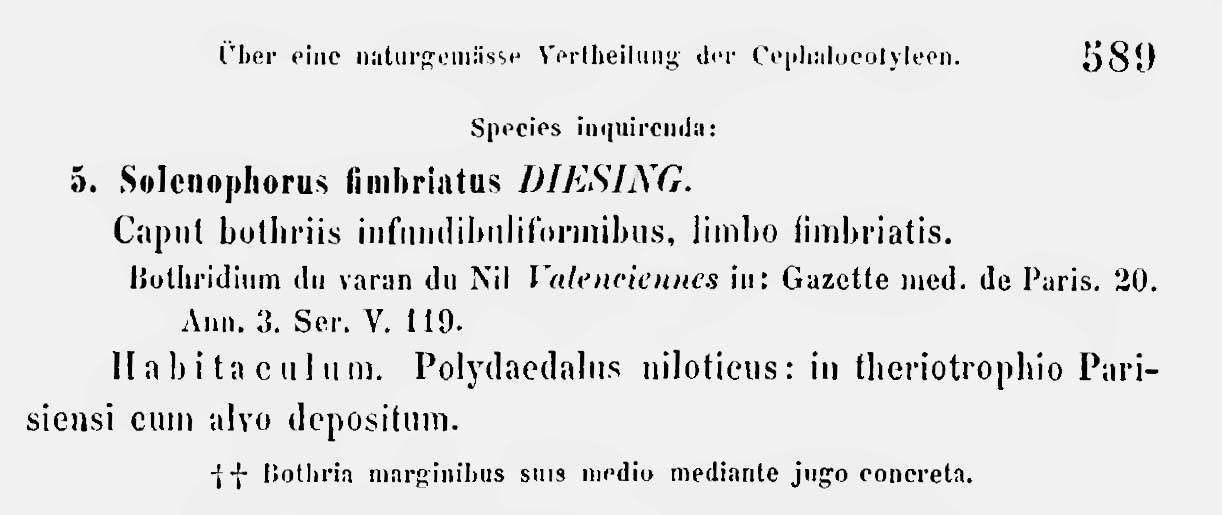 Über eine naturgemässe Vertheilung der Cephalocotyleen. 589

Species inquirenda:

5. Solenophorus fimbriatus DIESING.

Caput bothriis infundibuliformibus, limbo fimbriatis.

Bothridium du varan du Nil Valenciennes in: Gazette med. de Paris. 20. Ann. 3. Ser. V. 119.

Habitaculum. Polydaedalus niloticus: in theriotrophio Parisiensi cum alvo depositum.

†† Bothria marginibus suis medio mediante jugo concreta.